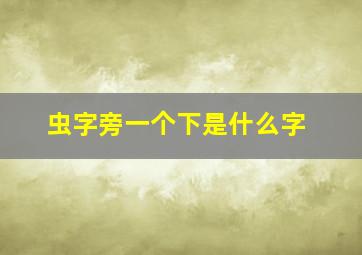 虫字旁一个下是什么字